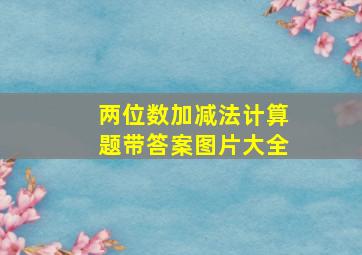 两位数加减法计算题带答案图片大全